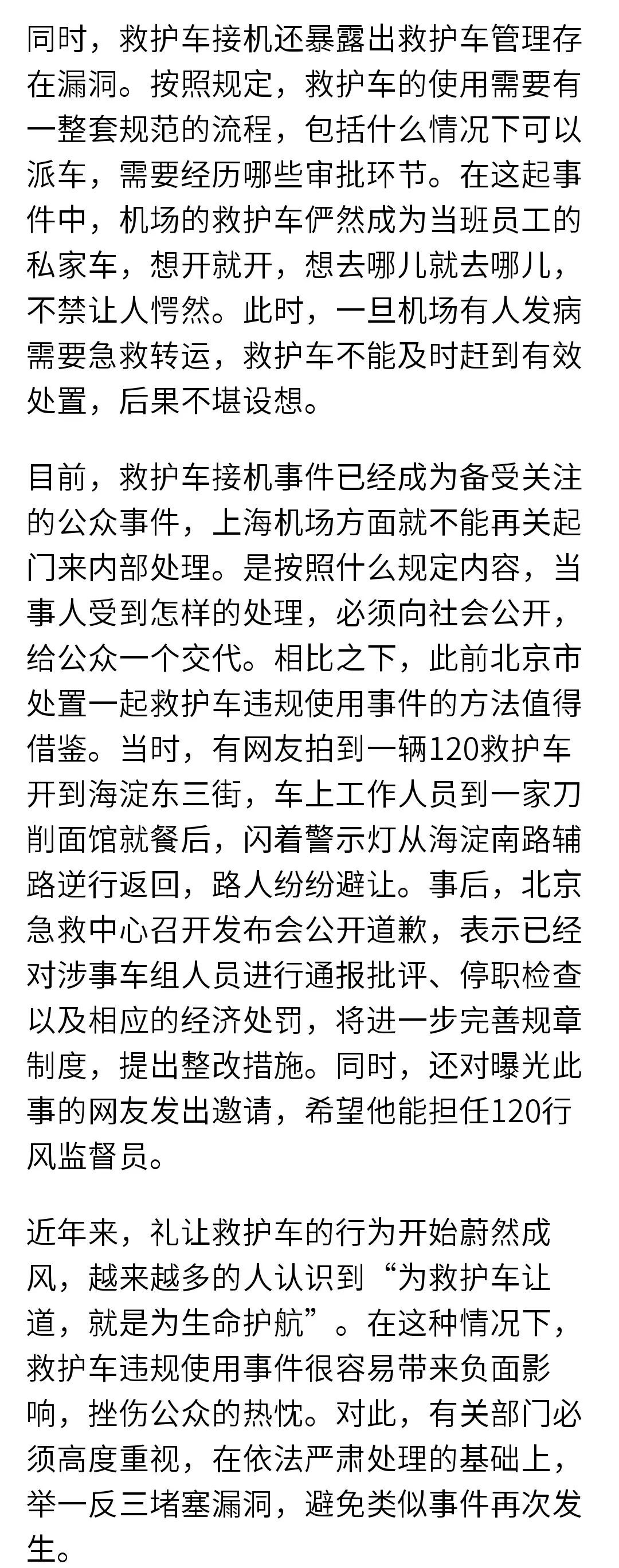 同时，救护车接机还暴露出救护车管理存在漏洞。按照规定，救护车的使用需要有一整套规范的流程，包括什么情况下可以派车，需要经历哪些审批环节。在这起事件中，机场的救护车俨然成为当班员工的私家车，想开就开，想去哪儿就去哪儿，不禁让人愕然。此时，一旦机场有人发病需要急救转运，救护车不能及时赶到有效处置，后果不堪设想。

目前，救护车接机事件已经成为备受关注的公众事件，上海机场方面就不能再关起门来内部处理。是按照什么规定内容，当事人受到怎样的处理，必须向社会公开，给公众一个交代。相比之下，此前北京市处置一起救护车违规使用事件的方法值得借鉴。当时，有网友拍到一辆120救护车开到海淀东三街，车上工作人员到一家刀削面馆就餐后，闪着警示灯从海淀南路辅路逆行返回，路人纷纷避让。事后，北京急救中心召开发布会公开道歉，表示已经对涉事车组人员进行通报批评、停职检查以及相应的经济处罚，将进一步完善规章制度，提出整改措施。同时，还对曝光此事的网友发出邀请，希望他能担任120行风监督员。

近年来，礼让救护车的行为开始蔚然成风，越来越多的人认识到“为救护车让道，就是为生命护航”。在这种情况下，救护车违规使用事件很容易带来负面影响，挫伤公众的热忱。对此，有关部门必须高度重视，在依法严肃处理的基础上，举一反三堵塞漏洞，避免类似事件再次发生。